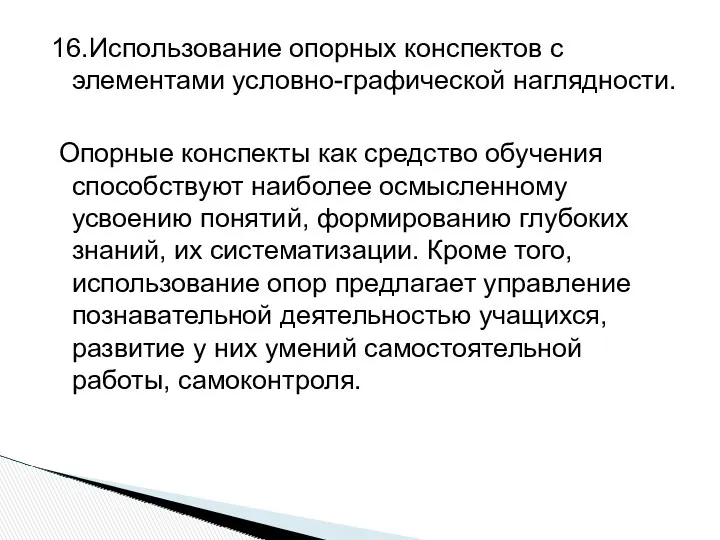 16.Использование опорных конспектов с элементами условно-графической наглядности.

Опорные конспекты как средство обучения способствуют наиболее осмысленному усвоению понятий, формированию глубоких знаний, их систематизации. Кроме того, использование опор предлагает управление познавательной деятельностью учащихся, развитие у них умений самостоятельной работы, самоконтроля.